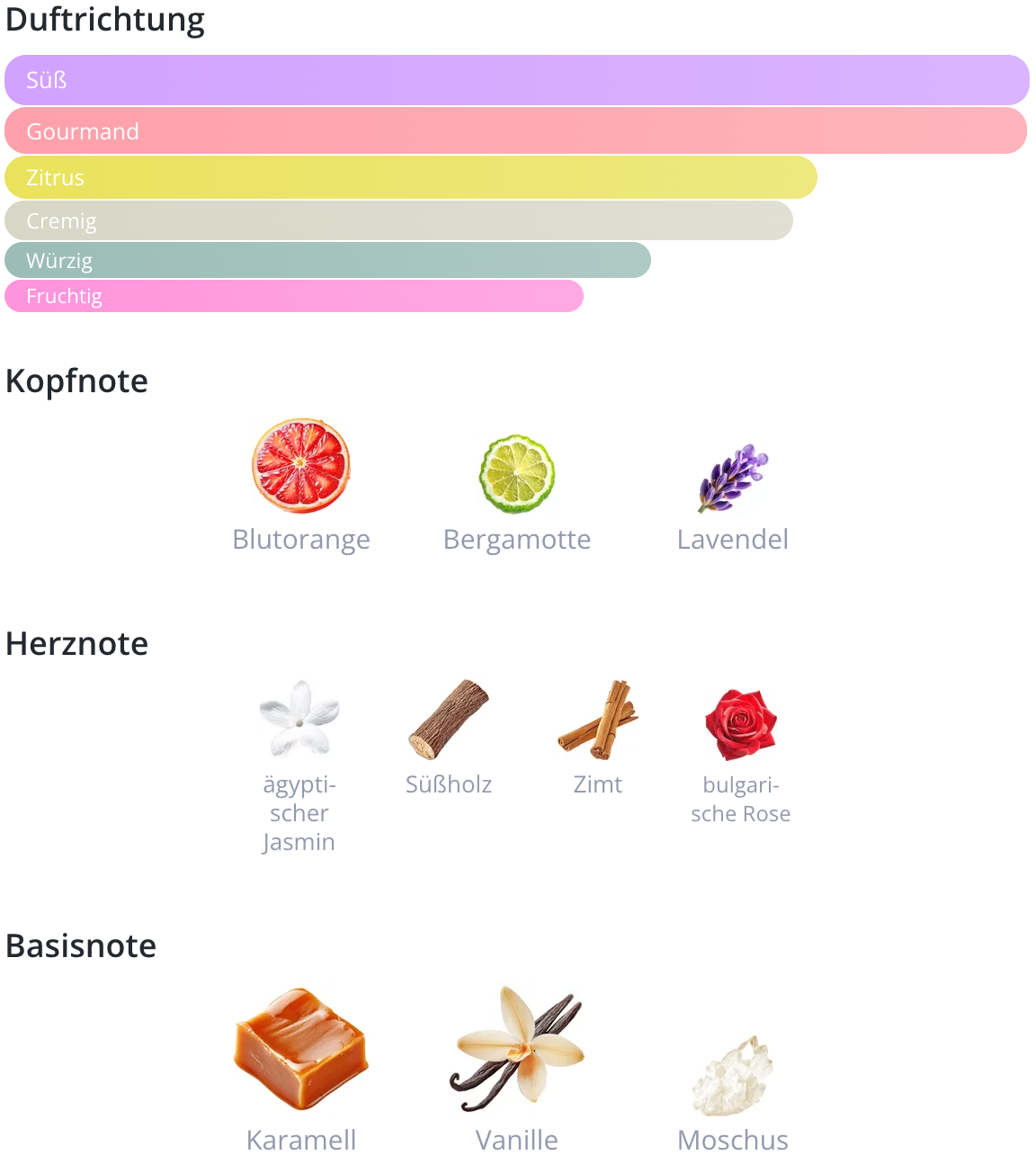 Duftrichtung

Süß

Gourmand

Zitrus

Cremig

Würzig

Fruchtig

Kopfnote

Blutorange

Bergamotte

Lavendel

Herznote

ägyptischer Jasmin

Süßholz

Zimt

bulgarische Rose

Basisnote

Karamell

Vanille

Moschus